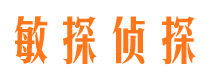 敏探侦探